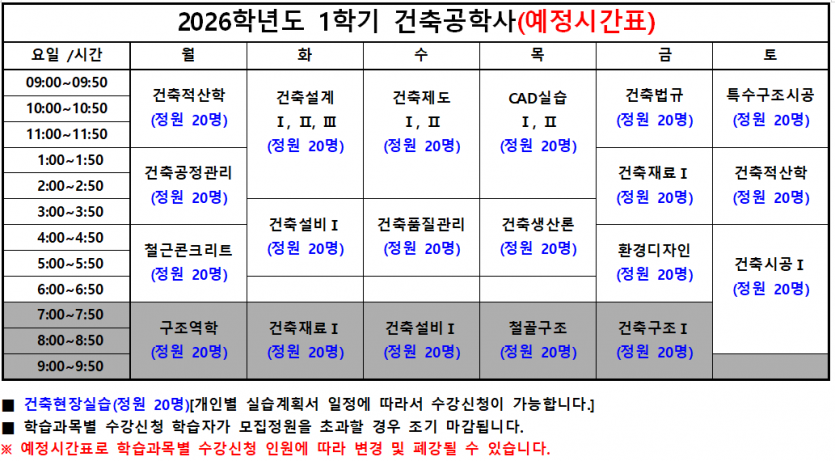 2026학년도 1학기 건축공학사(예정시간표)

| 요일 /시간 | 월 | 화 | 수 | 목 | 금 | 토 |
|---|---|---|---|---|---|---|
| 09:00~09:50 | 건축적산학 (정원 20명) | 건축설계 Ⅰ, Ⅱ, Ⅲ (정원 20명) | 건축제도 Ⅰ, Ⅱ (정원 20명) | CAD실습 Ⅰ, Ⅱ (정원 20명) | 건축법규 (정원 20명) | 특수구조시공 (정원 20명) |
| 10:00~10:50 | | | | | | |
| 11:00~11:50 | | | | | | |
| 1:00~1:50 | 건축공정관리 (정원 20명) | | | | 건축재료Ⅰ (정원 20명) | 건축적산학 (정원 20명) |
| 2:00~2:50 | | | | | | |
| 3:00~3:50 | | 건축설비Ⅰ (정원 20명) | 건축품질관리 (정원 20명) | 건축생산론 (정원 20명) | | |
| 4:00~4:50 | 철근콘크리트 (정원 20명) | | | | 환경디자인 (정원 20명) | 건축시공Ⅰ (정원 20명) |
| 5:00~5:50 | | | | | | |
| 6:00~6:50 | | | | | | |
| 7:00~7:50 | 구조역학 (정원 20명) | 건축재료Ⅰ (정원 20명) | 건축설비Ⅰ (정원 20명) | 철골구조 (정원 20명) | 건축구조Ⅰ (정원 20명) | |
| 8:00~8:50 | | | | | | |
| 9:00~9:50 | | | | | | |

■ 건축현장실습(정원 20명)[개인별 실습계획서 일정에 따라서 수강신청이 가능합니다.]
■ 학습과목별 수강신청 학습자가 모집정원을 초과할 경우 조기 마감됩니다.
※ 예정시간표로 학습과목별 수강신청 인원에 따라 변경 및 폐강될 수 있습니다.